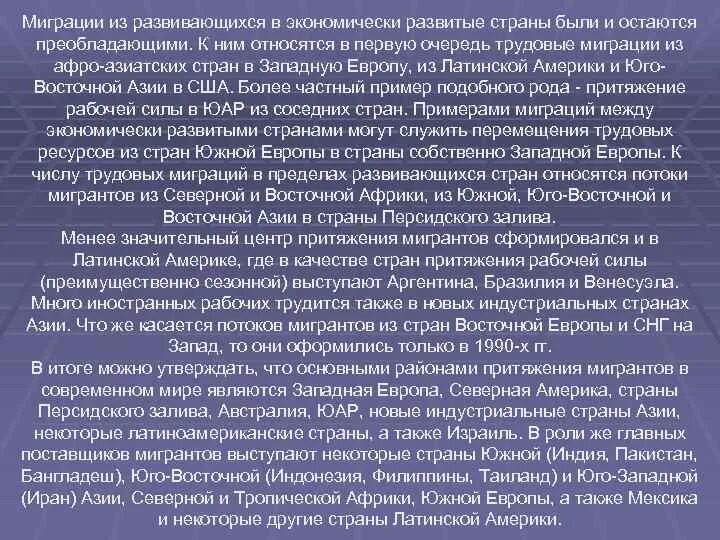 Миграции из развивающихся в экономически развитые страны были и остаются преобладающими. К ним относятся в первую очередь трудовые миграции из афро-азиатских стран в Западную Европу, из Латинской Америки и Юго-Восточной Азии в США. Более частный пример подобного рода - притяжение рабочей силы в ЮАР из соседних стран. Примерами миграций между экономически развитыми странами могут служить перемещения трудовых ресурсов из стран Южной Европы в страны собственно Западной Европы. К числу трудовых миграций в пределах развивающихся стран относятся потоки мигрантов из Северной и Восточной Африки, из Южной, Юго-Восточной и Восточной Азии в страны Персидского залива.

Менее значительный центр притяжения мигрантов сформировался и в Латинской Америке, где в качестве стран притяжения рабочей силы (преимущественно сезонной) выступают Аргентина, Бразилия и Венесуэла. Много иностранных рабочих трудится также в новых индустриальных странах Азии. Что же касается потоков мигрантов из стран Восточной Европы и СНГ на Запад, то они оформились только в 1990-х гг.

В итоге можно утверждать, что основными районами притяжения мигрантов в современном мире являются Западная Европа, Северная Америка, страны Персидского залива, Австралия, ЮАР, новые индустриальные страны Азии, некоторые латиноамериканские страны, а также Израиль. В роли же главных поставщиков мигрантов выступают некоторые страны Южной (Индия, Пакистан, Бангладеш), Юго-Восточной (Индонезия, Филиппины, Таиланд) и Юго-Западной (Иран) Азии, Северной и Тропической Африки, Южной Европы, а также Мексика и некоторые другие страны Латинской Америки.